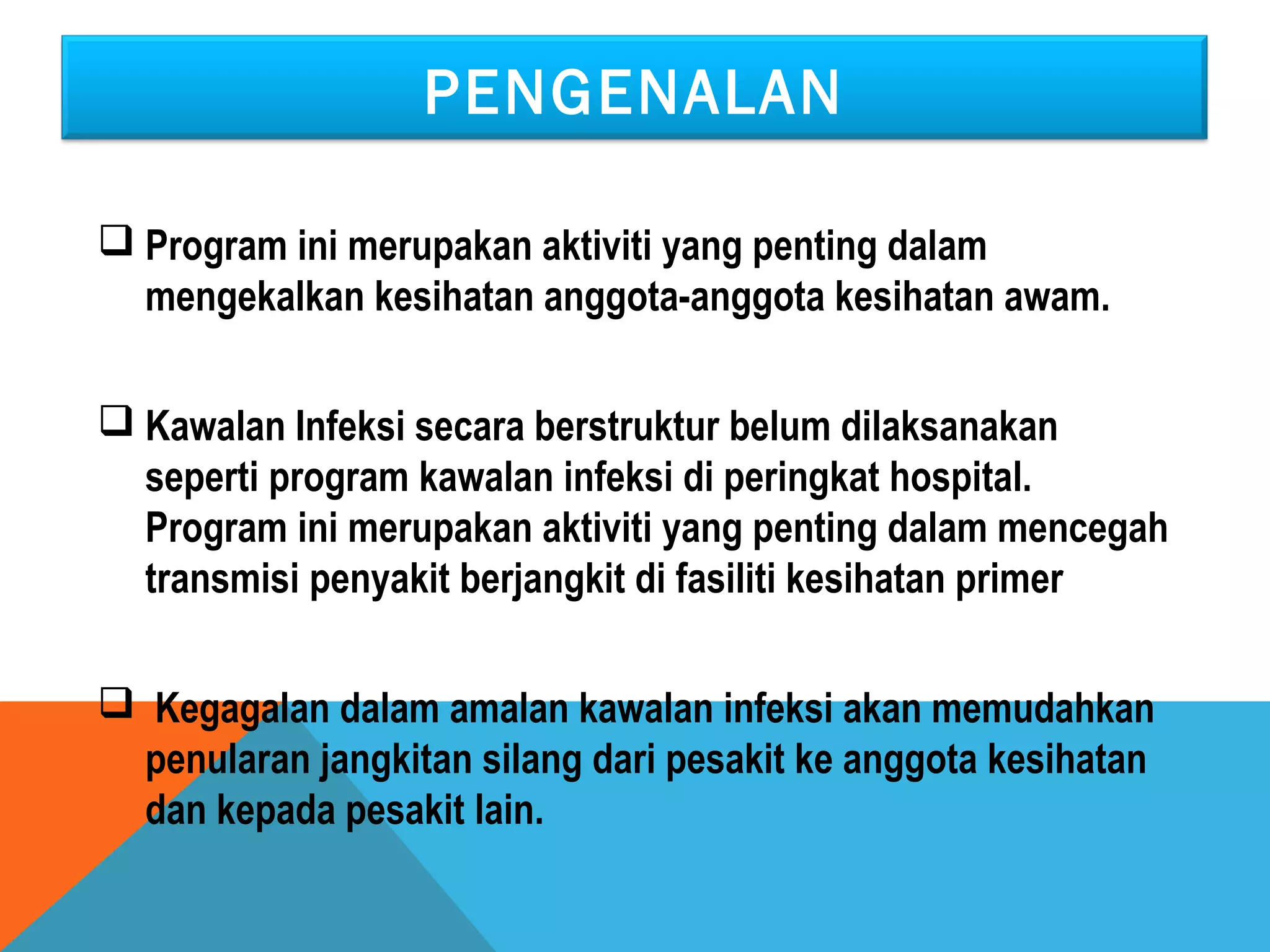 PENGENALAN

❑ Program ini merupakan aktiviti yang penting dalam mengekalkan kesihatan anggota-anggota kesihatan awam.

❑ Kawalan Infeksi secara berstruktur belum dilaksanakan seperti program kawalan infeksi di peringkat hospital. Program ini merupakan aktiviti yang penting dalam mencegah transmisi penyakit berjangkit di fasiliti kesihatan primer

❑ Kegagalan dalam amalan kawalan infeksi akan memudahkan penularan jangkitan silang dari pesakit ke anggota kesihatan dan kepada pesakit lain.